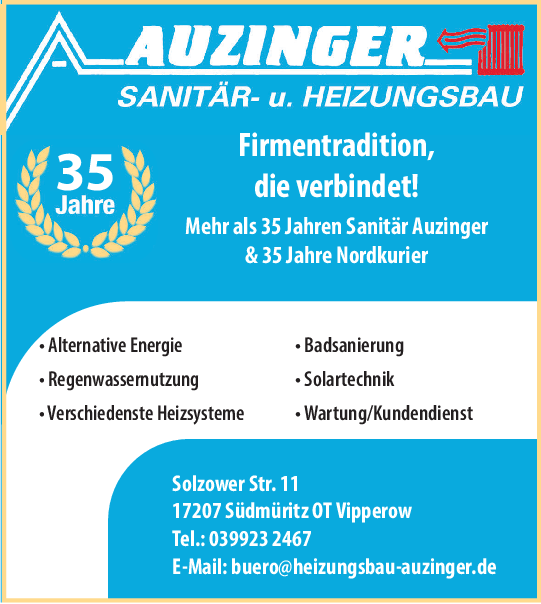 AUZINGER

SANITÄR- u. HEIZUNGSBAU

35 Jahre

Firmentradition, die verbindet!

Mehr als 35 Jahren Sanitär Auzinger & 35 Jahre Nordkurier

• Alternative Energie
• Regenwassernutzung
• Verschiedenste Heizsysteme

• Badsanierung
• Solartechnik
• Wartung/Kundendienst

Solzower Str. 11
17207 Südmüritz OT Vipperow
Tel.: 039923 2467
E-Mail: buero@heizungsbau-auzinger.de